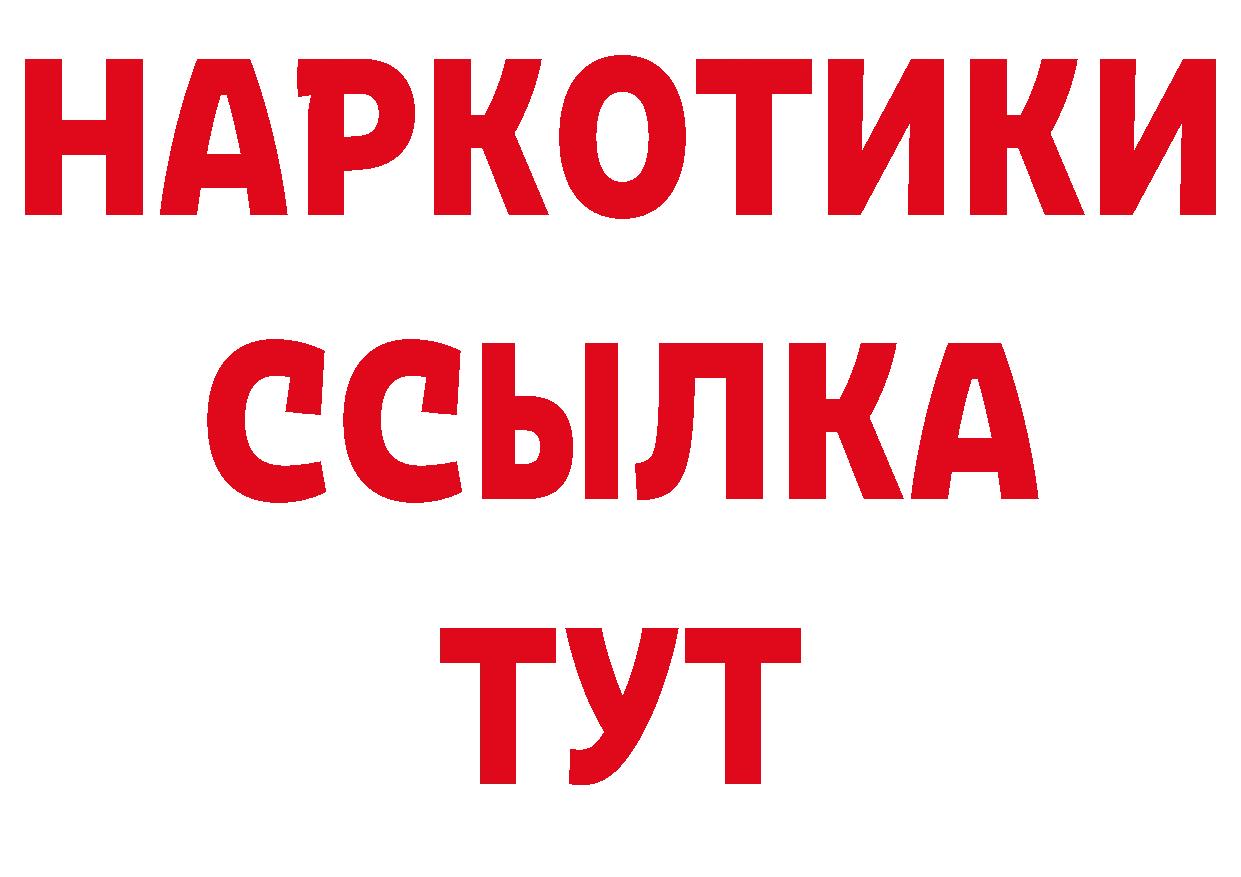 НАРКОТИКИ ССЫЛКА ТУТ